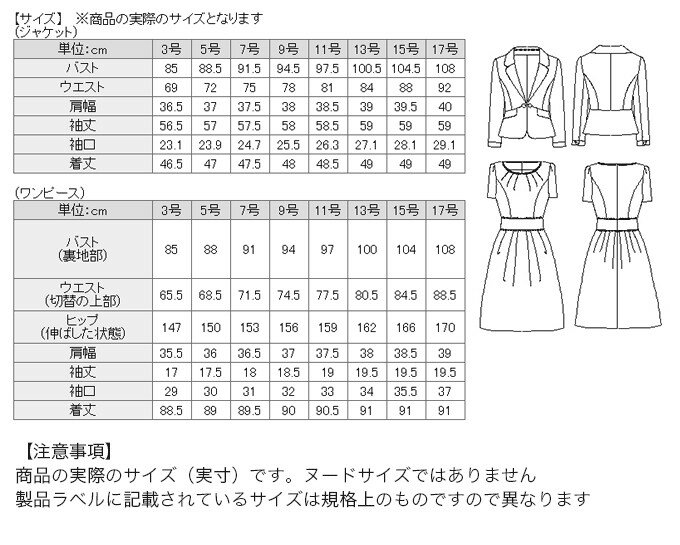 【サイズ】 ※商品の実際のサイズとなります
(ジャケット)

| 単位:cm | 3号 | 5号 | 7号 | 9号 | 11号 | 13号 | 15号 | 17号 |
|---|---|---|---|---|---|---|---|---|
| バスト | 85 | 88.5 | 91.5 | 94.5 | 97.5 | 100.5 | 104.5 | 108 |
| ウエスト | 69 | 72 | 75 | 78 | 81 | 84 | 88 | 92 |
| 肩幅 | 36.5 | 37 | 37.5 | 38 | 38.5 | 39 | 39.5 | 40 |
| 袖丈 | 56.5 | 57 | 57.5 | 58 | 58.5 | 59 | 59 | 59 |
| 袖口 | 23.1 | 23.9 | 24.7 | 25.5 | 26.3 | 27.1 | 28.1 | 29.1 |
| 着丈 | 46.5 | 47 | 47.5 | 48 | 48.5 | 49 | 49 | 49 |

(ワンピース)

| 単位:cm | 3号 | 5号 | 7号 | 9号 | 11号 | 13号 | 15号 | 17号 |
|---|---|---|---|---|---|---|---|---|
| バスト (裏地部) | 85 | 88 | 91 | 94 | 97 | 100 | 104 | 108 |
| ウエスト (切替の上部) | 65.5 | 68.5 | 71.5 | 74.5 | 77.5 | 80.5 | 84.5 | 88.5 |
| ヒップ (伸ばした状態) | 147 | 150 | 153 | 156 | 159 | 162 | 166 | 170 |
| 肩幅 | 35.5 | 36 | 36.5 | 37 | 37.5 | 38 | 38.5 | 39 |
| 袖丈 | 17 | 17.5 | 18 | 18.5 | 19 | 19.5 | 19.5 | 19.5 |
| 袖口 | 29 | 30 | 31 | 32 | 33 | 34 | 35.5 | 37 |
| 着丈 | 88.5 | 89 | 89.5 | 90 | 90.5 | 91 | 91 | 91 |

【注意事項】
商品の実際のサイズ（実寸）です。ヌードサイズではありません
製品ラベルに記載されているサイズは規格上のものですので異なります